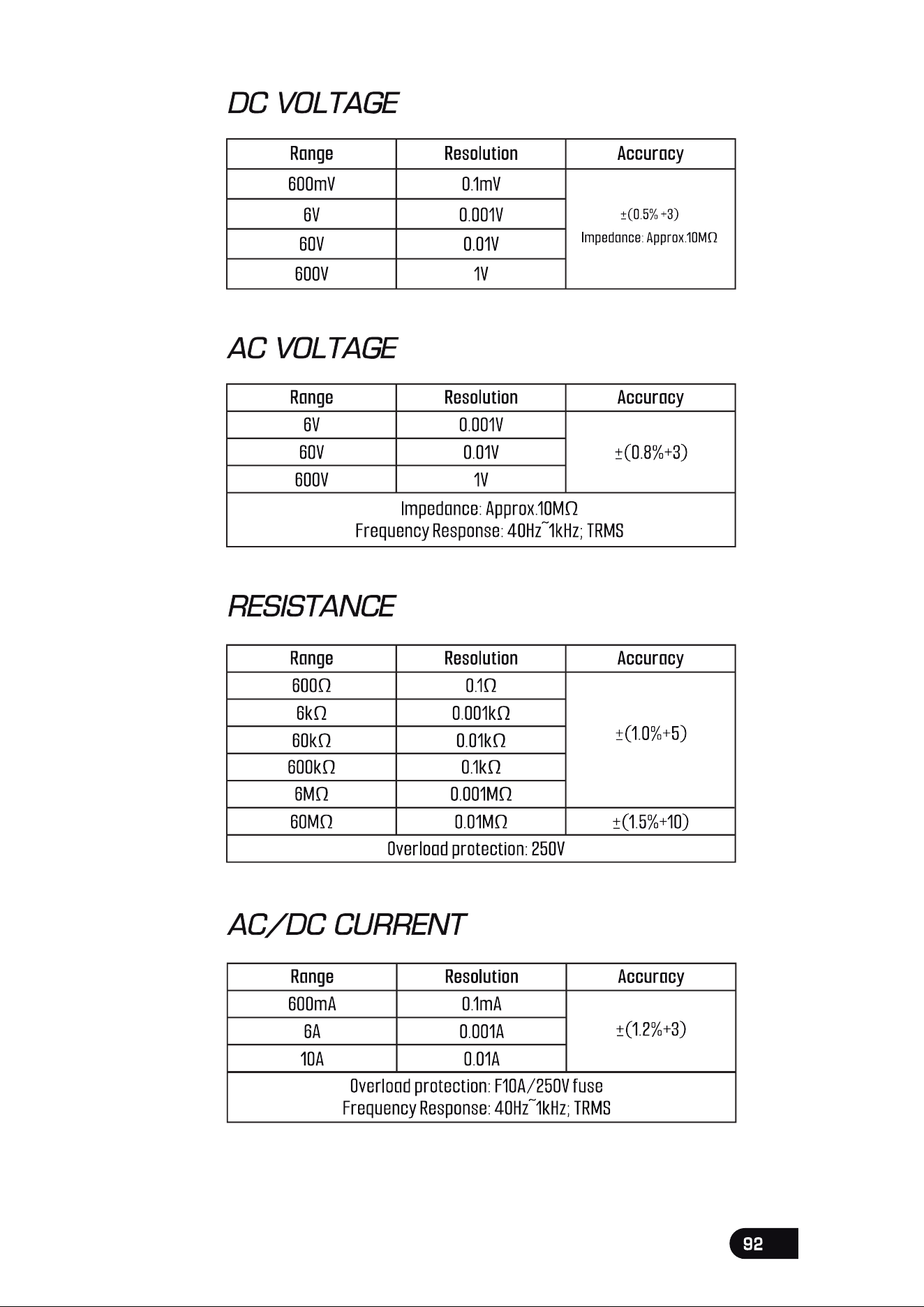 DC VOLTAGE

| Range | Resolution | Accuracy |
|---|---|---|
| 600mV | 0.1mV | ±(0.5% +3) Impedance: Approx.10MΩ |
| 6V | 0.001V | |
| 60V | 0.01V | |
| 600V | 1V | |

AC VOLTAGE

| Range | Resolution | Accuracy |
|---|---|---|
| 6V | 0.001V | ±(0.8%+3) |
| 60V | 0.01V | |
| 600V | 1V | |
| Impedance: Approx.10MΩ Frequency Response: 40Hz~1kHz; TRMS | | |

RESISTANCE

| Range | Resolution | Accuracy |
|---|---|---|
| 600Ω | 0.1Ω | ±(1.0%+5) |
| 6kΩ | 0.001kΩ | |
| 60kΩ | 0.01kΩ | |
| 600kΩ | 0.1kΩ | |
| 6MΩ | 0.001MΩ | |
| 60MΩ | 0.01MΩ | ±(1.5%+10) |
| Overload protection: 250V | | |

AC/DC CURRENT

| Range | Resolution | Accuracy |
|---|---|---|
| 600mA | 0.1mA | ±(1.2%+3) |
| 6A | 0.001A | |
| 10A | 0.01A | |
| Overload protection: F10A/250V fuse Frequency Response: 40Hz~1kHz; TRMS | | |

92